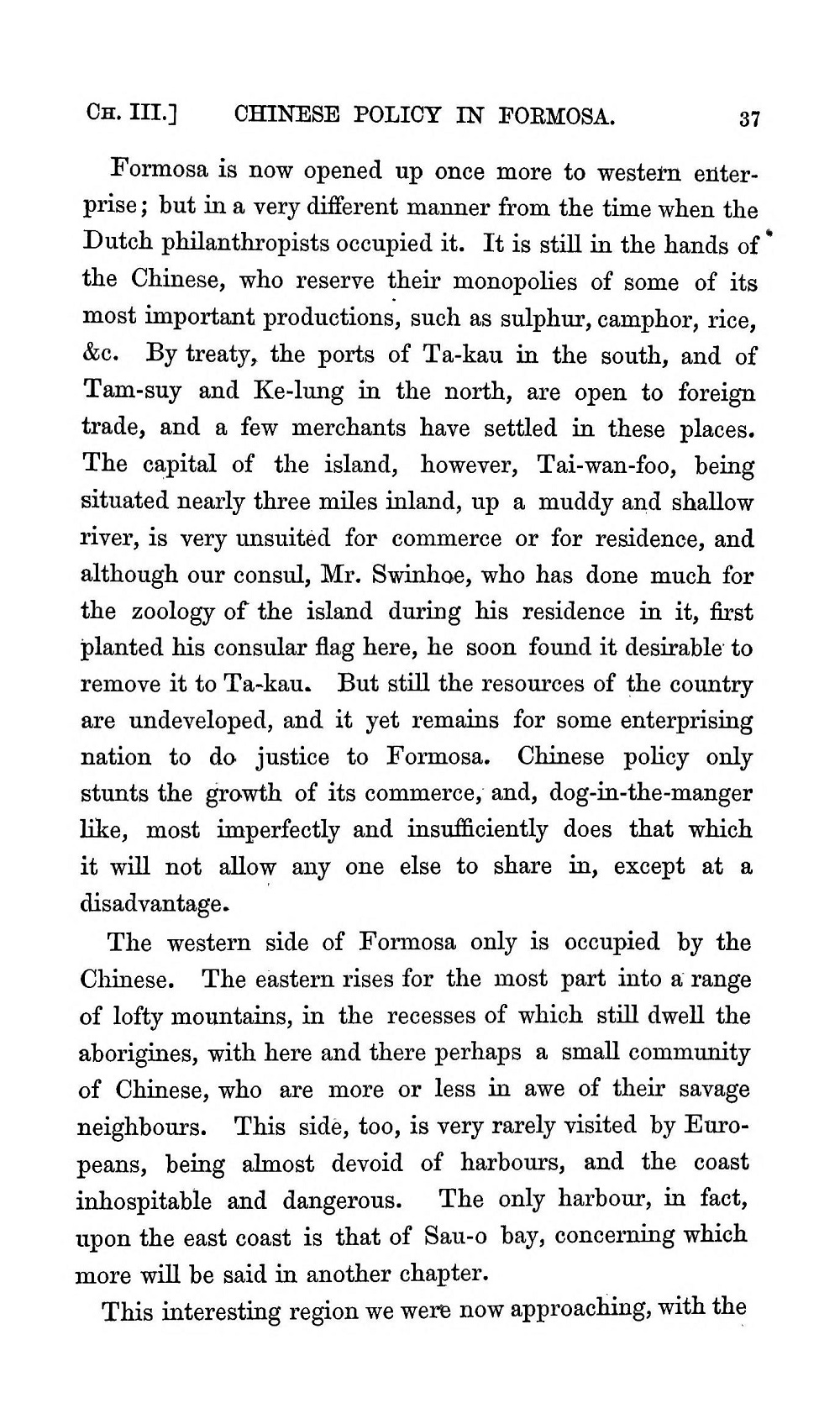 CH. III.] CHINESE POLICY IN FORMOSA. 37

Formosa is now opened up once more to western enterprise; but in a very different manner from the time when the Dutch philanthropists occupied it. It is still in the hands of the Chinese, who reserve their monopolies of some of its most important productions, such as sulphur, camphor, rice, &c. By treaty, the ports of Ta-kau in the south, and of Tam-suy and Ke-lung in the north, are open to foreign trade, and a few merchants have settled in these places. The capital of the island, however, Tai-wan-foo, being situated nearly three miles inland, up a muddy and shallow river, is very unsuited for commerce or for residence, and although our consul, Mr. Swinhoe, who has done much for the zoology of the island during his residence in it, first planted his consular flag here, he soon found it desirable to remove it to Ta-kau. But still the resources of the country are undeveloped, and it yet remains for some enterprising nation to do justice to Formosa. Chinese policy only stunts the growth of its commerce, and, dog-in-the-manger like, most imperfectly and insufficiently does that which it will not allow any one else to share in, except at a disadvantage.

The western side of Formosa only is occupied by the Chinese. The eastern rises for the most part into a range of lofty mountains, in the recesses of which still dwell the aborigines, with here and there perhaps a small community of Chinese, who are more or less in awe of their savage neighbours. This side, too, is very rarely visited by Europeans, being almost devoid of harbours, and the coast inhospitable and dangerous. The only harbour, in fact, upon the east coast is that of Sau-o bay, concerning which more will be said in another chapter.

This interesting region we were now approaching, with the